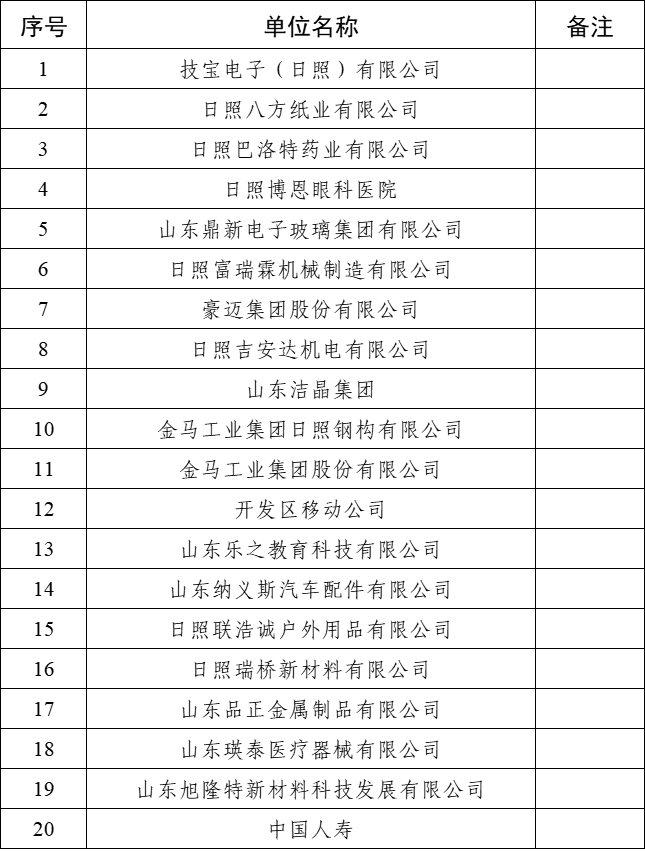 | 序号 | 单位名称 | 备注 |
|---|---|---|
| 1 | 技宝电子（日照）有限公司 | |
| 2 | 日照八方纸业有限公司 | |
| 3 | 日照巴洛特药业有限公司 | |
| 4 | 日照博恩眼科医院 | |
| 5 | 山东鼎新电子玻璃集团有限公司 | |
| 6 | 日照富瑞霖机械制造有限公司 | |
| 7 | 豪迈集团股份有限公司 | |
| 8 | 日照吉安达机电有限公司 | |
| 9 | 山东洁晶集团 | |
| 10 | 金马工业集团日照钢构有限公司 | |
| 11 | 金马工业集团股份有限公司 | |
| 12 | 开发区移动公司 | |
| 13 | 山东乐之教育科技有限公司 | |
| 14 | 山东纳义斯汽车配件有限公司 | |
| 15 | 日照联浩诚户外用品有限公司 | |
| 16 | 日照瑞桥新材料有限公司 | |
| 17 | 山东品正金属制品有限公司 | |
| 18 | 山东瑛泰医疗器械有限公司 | |
| 19 | 山东旭隆特新材料科技发展有限公司 | |
| 20 | 中国人寿 | |